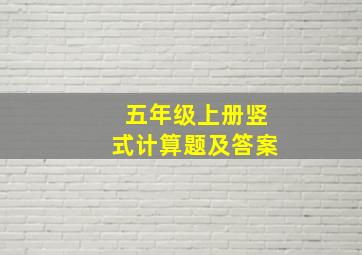 五年级上册竖式计算题及答案